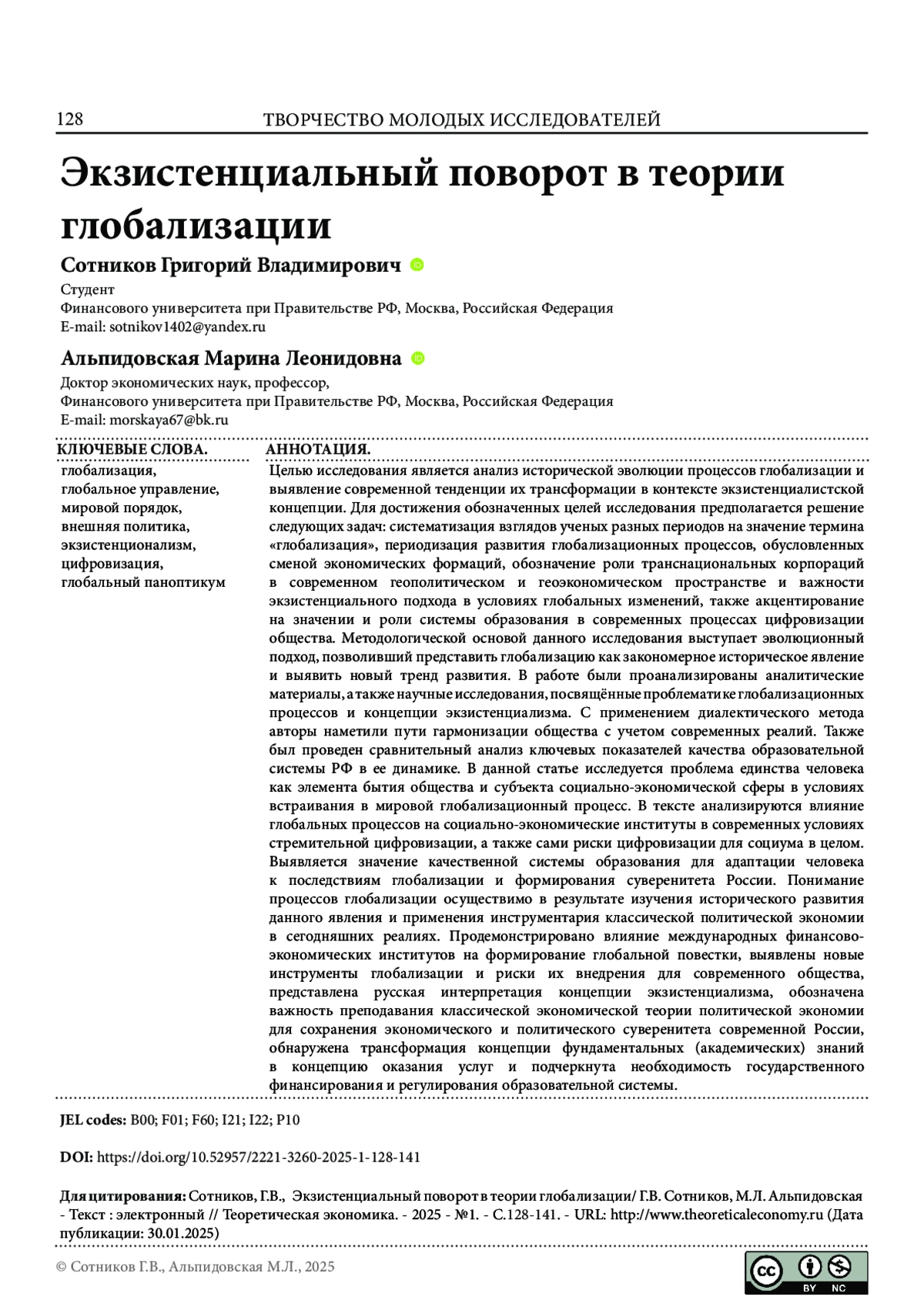 128 ТВОРЧЕСТВО МОЛОДЫХ ИССЛЕДОВАТЕЛЕЙ

Экзистенциальный поворот в теории глобализации

Сотников Григорий Владимирович

Студент
Финансового университета при Правительстве РФ, Москва, Российская Федерация
E-mail: sotnikov1402@yandex.ru

Альпидовская Марина Леонидовна

Доктор экономических наук, профессор,
Финансового университета при Правительстве РФ, Москва, Российская Федерация
E-mail: morskaya67@bk.ru

КЛЮЧЕВЫЕ СЛОВА.

глобализация, глобальное управление, мировой порядок, внешняя политика, экзистенционализм, цифровизация, глобальный паноптикум

АННОТАЦИЯ.

Целью исследования является анализ исторической эволюции процессов глобализации и выявление современной тенденции их трансформации в контексте экзистенциалистской концепции. Для достижения обозначенных целей исследования предполагается решение следующих задач: систематизация взглядов ученых разных периодов на значение термина «глобализация», периодизация развития глобализационных процессов, обусловленных сменой экономических формаций, обозначение роли транснациональных корпораций в современном геополитическом и геоэкономическом пространстве и важности экзистенциального подхода в условиях глобальных изменений, также акцентирование на значении и роли системы образования в современных процессах цифровизации общества. Методологической основой данного исследования выступает эволюционный подход, позволивший представить глобализацию как закономерное историческое явление и выявить новый тренд развития. В работе были проанализированы аналитические материалы, а также научные исследования, посвящённые проблематике глобализационных процессов и концепции экзистенциализма. С применением диалектического метода авторы наметили пути гармонизации общества с учетом современных реалий. Также был проведен сравнительный анализ ключевых показателей качества образовательной системы РФ в ее динамике. В данной статье исследуется проблема единства человека как элемента бытия общества и субъекта социально-экономической сферы в условиях встраивания в мировой глобализационный процесс. В тексте анализируются влияние глобальных процессов на социально-экономические институты в современных условиях стремительной цифровизации, а также сами риски цифровизации для социума в целом. Выявляется значение качественной системы образования для адаптации человека к последствиям глобализации и формирования суверенитета России. Понимание процессов глобализации осуществимо в результате изучения исторического развития данного явления и применения инструментария классической политической экономии в сегодняшних реалиях. Продемонстрировано влияние международных финансово-экономических институтов на формирование глобальной повестки, выявлены новые инструменты глобализации и риски их внедрения для современного общества, представлена русская интерпретация концепции экзистенциализма, обозначена важность преподавания классической экономической теории политической экономии для сохранения экономического и политического суверенитета современной России, обнаружена трансформация концепции фундаментальных (академических) знаний в концепцию оказания услуг и подчеркнута необходимость государственного финансирования и регулирования образовательной системы.

JEL codes: B00; F01; F60; I21; I22; P10

DOI: https://doi.org/10.52957/2221-3260-2025-1-128-141

Для цитирования: Сотников, Г.В., Экзистенциальный поворот в теории глобализации/ Г.В. Сотников, М.Л. Альпидовская - Текст : электронный // Теоретическая экономика. - 2025 - №1. - С.128-141. - URL: http://www.theoreticaleconomy.ru (Дата публикации: 30.01.2025)

© Сотников Г.В., Альпидовская М.Л., 2025

BY NC